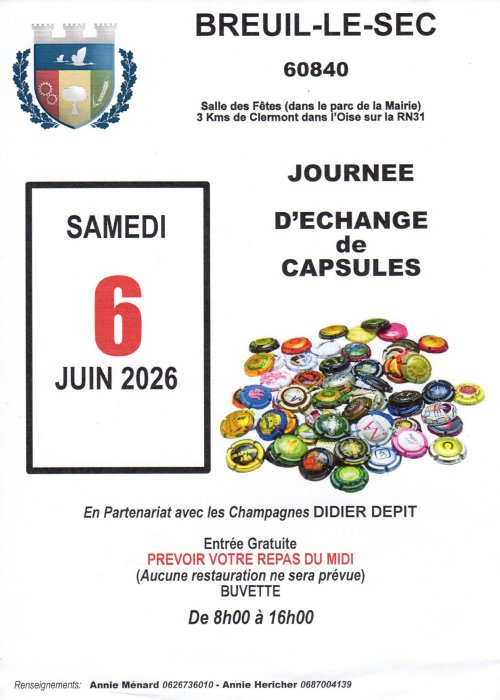 BREUIL-LE-SEC

60840

Salle des Fêtes (dans le parc de la Mairie)
3 Kms de Clermont dans l'Oise sur la RN31

SAMEDI

6

JUIN 2026

JOURNEE

D'ECHANGE
de
CAPSULES

En Partenariat avec les Champagnes DIDIER DEPIT

Entrée Gratuite
PREVOIR VOTRE REPAS DU MIDI
(Aucune restauration ne sera prévue)
BUVETTE

De 8h00 à 16h00

Renseignements: Annie Ménard 0626736010 - Annie Hericher 0687004139